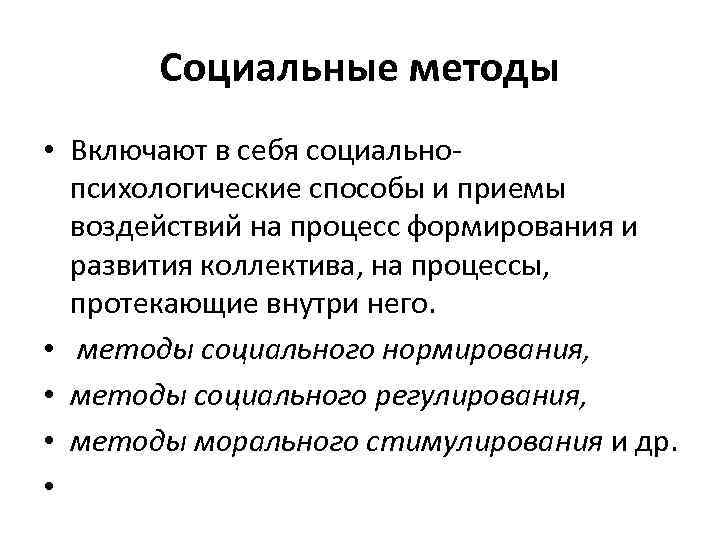 Социальные методы

• Включают в себя социально-психологические способы и приемы воздействий на процесс формирования и развития коллектива, на процессы, протекающие внутри него.
• методы социального нормирования,
• методы социального регулирования,
• методы морального стимулирования и др.
•